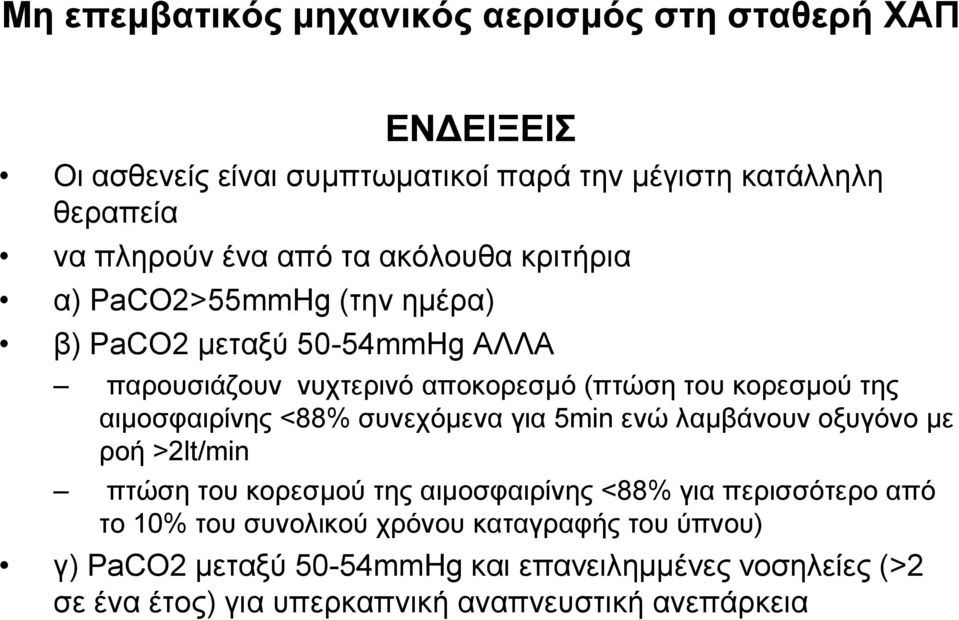 Μη επεμβατικός μηχανικός αερισμός στη σταθερή ΧΑΠ

ΕΝΔΕΙΞΕΙΣ

• Οι ασθενείς είναι συμπτωματικοί παρά την μέγιστη κατάλληλη θεραπεία

• να πληρούν ένα από τα ακόλουθα κριτήρια

• α) PaCO2>55mmHg (την ημέρα)

• β) PaCO2 μεταξύ 50-54mmHg ΑΛΛΑ

– παρουσιάζουν νυχτερινό αποκορεσμό (πτώση του κορεσμού της αιμοσφαιρίνης <88% συνεχόμενα για 5min ενώ λαμβάνουν οξυγόνο με ροή >2lt/min

– πτώση του κορεσμού της αιμοσφαιρίνης <88% για περισσότερο από το 10% του συνολικού χρόνου καταγραφής του ύπνου)

• γ) PaCO2 μεταξύ 50-54mmHg και επανειλημμένες νοσηλείες (>2 σε ένα έτος) για υπερκαπνική αναπνευστική ανεπάρκεια